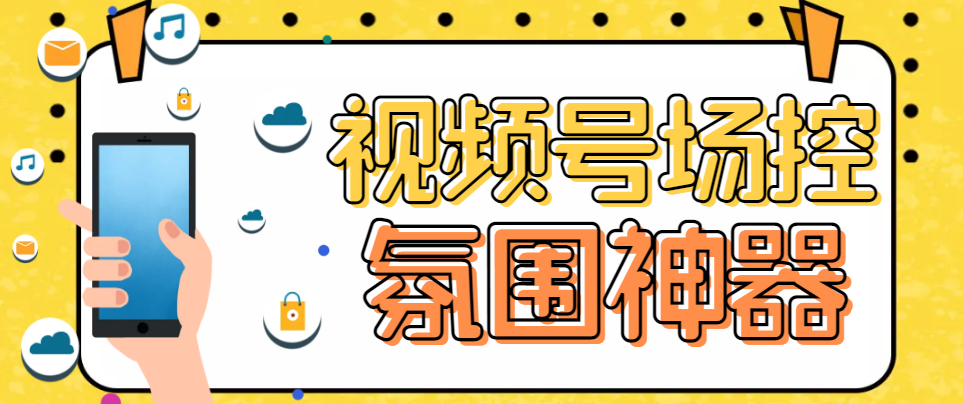 视频号场控
氛围神器